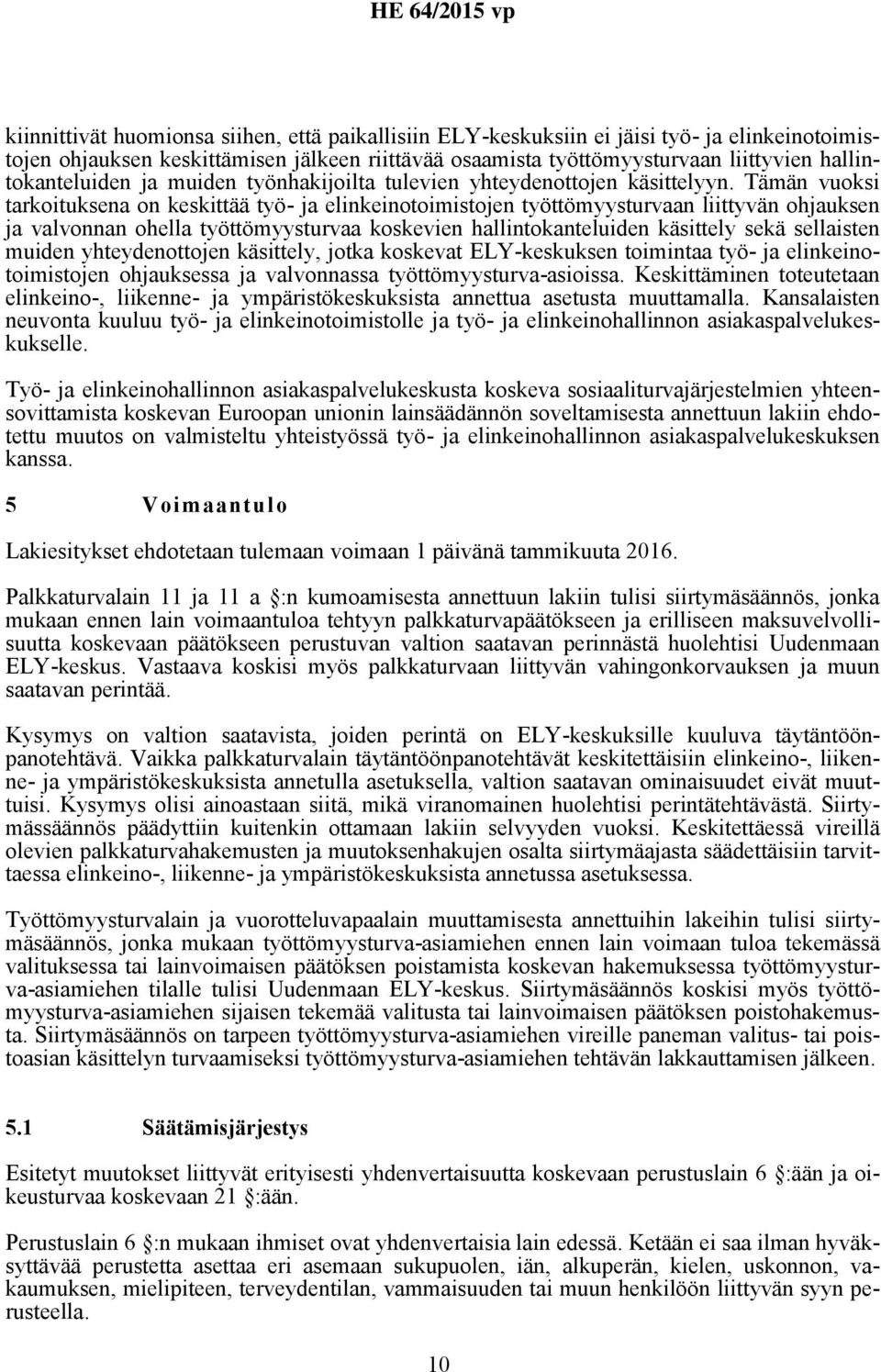 HE 64/2015 vp

kiinnittivät huomionsa siihen, että paikallisiin ELY-keskuksiin ei jäisi työ- ja elinkeinotoimistojen ohjauksen keskittämisen jälkeen riittävää osaamista työttömyysturvaan liittyvien hallintokanteluiden ja muiden työnhakijoilta tulevien yhteydenottojen käsittelyyn. Tämän vuoksi tarkoituksena on keskittää työ- ja elinkeinotoimistojen työttömyysturvaan liittyvän ohjauksen ja valvonnan ohella työttömyysturvaa koskevien hallintokanteluiden käsittely sekä sellaisten muiden yhteydenottojen käsittely, jotka koskevat ELY-keskuksen toimintaa työ- ja elinkeinotoimistojen ohjauksessa ja valvonnassa työttömyysturva-asioissa. Keskittäminen toteutetaan elinkeino-, liikenne- ja ympäristökeskuksista annettua asetusta muuttamalla. Kansalaisten neuvonta kuuluu työ- ja elinkeinotoimistolle ja työ- ja elinkeinohallinnon asiakaspalvelukeskukselle.

Työ- ja elinkeinohallinnon asiakaspalvelukeskusta koskeva sosiaaliturvajärjestelmien yhteensovittamista koskevan Euroopan unionin lainsäädännön soveltamisesta annettuun lakiin ehdotettu muutos on valmisteltu yhteistyössä työ- ja elinkeinohallinnon asiakaspalvelukeskuksen kanssa.

5 Voimaantulo

Lakiesitykset ehdotetaan tulemaan voimaan 1 päivänä tammikuuta 2016.

Palkkaturvalain 11 ja 11 a :n kumoamisesta annettuun lakiin tulisi siirtymäsäännös, jonka mukaan ennen lain voimaantuloa tehtyyn palkkaturvapäätökseen ja erilliseen maksuvelvollisuutta koskevaan päätökseen perustuvan valtion saatavan perinnästä huolehtisi Uudenmaan ELY-keskus. Vastaava koskisi myös palkkaturvaan liittyvän vahingonkorvauksen ja muun saatavan perintää.

Kysymys on valtion saatavista, joiden perintä on ELY-keskuksille kuuluva täytäntöönpanotehtävä. Vaikka palkkaturvalain täytäntöönpanotehtävät keskitettäisiin elinkeino-, liikenne- ja ympäristökeskuksista annetulla asetuksella, valtion saatavan ominaisuudet eivät muuttuisi. Kysymys olisi ainoastaan siitä, mikä viranomainen huolehtisi perintätehtävästä. Siirtymässäännös päädyttiin kuitenkin ottamaan lakiin selvyyden vuoksi. Keskitettäessä vireillä olevien palkkaturvahakemusten ja muutoksenhakujen osalta siirtymäajasta säädettäisiin tarvittaessa elinkeino-, liikenne- ja ympäristökeskuksista annetussa asetuksessa.

Työttömyysturvalain ja vuorotteluvapaalain muuttamisesta annettuihin lakeihin tulisi siirtymäsäännös, jonka mukaan työttömyysturva-asiamiehen ennen lain voimaan tuloa tekemässä valituksessa tai lainvoimaisen päätöksen poistamista koskevan hakemuksessa työttömyysturva-asiamiehen tilalle tulisi Uudenmaan ELY-keskus. Siirtymäsäännös koskisi myös työttömyysturva-asiamiehen sijaisen tekemää valitusta tai lainvoimaisen päätöksen poistohakemusta. Siirtymäsäännös on tarpeen työttömyysturva-asiamiehen vireille paneman valitus- tai poistoasian käsittelyn turvaamiseksi työttömyysturva-asiamiehen tehtävän lakkauttamisen jälkeen.

5.1 Säätämisjärjestys

Esitetyt muutokset liittyvät erityisesti yhdenvertaisuutta koskevaan perustuslain 6 :ään ja oikeusturvaa koskevaan 21 :ään.

Perustuslain 6 :n mukaan ihmiset ovat yhdenvertaisia lain edessä. Ketään ei saa ilman hyväksyttävää perustetta asettaa eri asemaan sukupuolen, iän, alkuperän, kielen, uskonnon, vakaumuksen, mielipiteen, terveydentilan, vammaisuuden tai muun henkilöön liittyvän syyn perusteella.

10